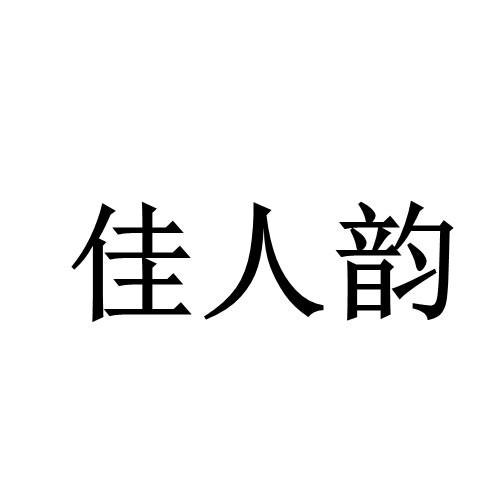 佳人韵